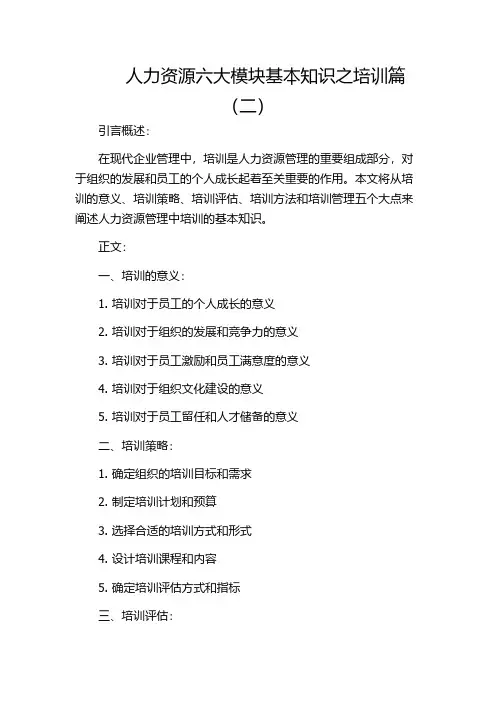 人力资源六大模块基本知识之培训篇（二）

引言概述：

在现代企业管理中，培训是人力资源管理的重要组成部分，对于组织的发展和员工的个人成长起着至关重要的作用。本文将从培训的意义、培训策略、培训评估、培训方法和培训管理五个大点来阐述人力资源管理中培训的基本知识。

正文：

一、培训的意义：

1. 培训对于员工的个人成长的意义

2. 培训对于组织的发展和竞争力的意义

3. 培训对于员工激励和员工满意度的意义

4. 培训对于组织文化建设的意义

5. 培训对于员工留任和人才储备的意义

二、培训策略：

1. 确定组织的培训目标和需求

2. 制定培训计划和预算

3. 选择合适的培训方式和形式

4. 设计培训课程和内容

5. 确定培训评估方式和指标

三、培训评估：